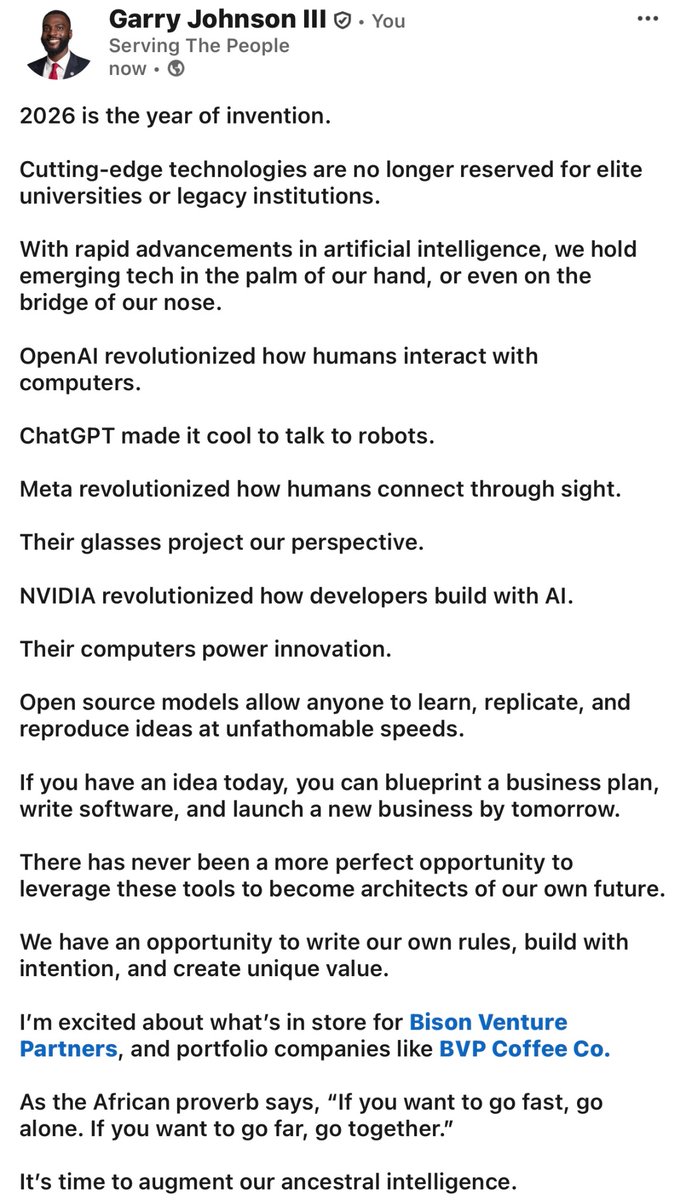 Garry Johnson III • You
Serving The People
now •

2026 is the year of invention.

Cutting-edge technologies are no longer reserved for elite universities or legacy institutions.

With rapid advancements in artificial intelligence, we hold emerging tech in the palm of our hand, or even on the bridge of our nose.

OpenAI revolutionized how humans interact with computers.

ChatGPT made it cool to talk to robots.

Meta revolutionized how humans connect through sight.

Their glasses project our perspective.

NVIDIA revolutionized how developers build with AI.

Their computers power innovation.

Open source models allow anyone to learn, replicate, and reproduce ideas at unfathomable speeds.

If you have an idea today, you can blueprint a business plan, write software, and launch a new business by tomorrow.

There has never been a more perfect opportunity to leverage these tools to become architects of our own future.

We have an opportunity to write our own rules, build with intention, and create unique value.

I'm excited about what's in store for Bison Venture Partners, and portfolio companies like BVP Coffee Co.

As the African proverb says, "If you want to go fast, go alone. If you want to go far, go together."

It's time to augment our ancestral intelligence.